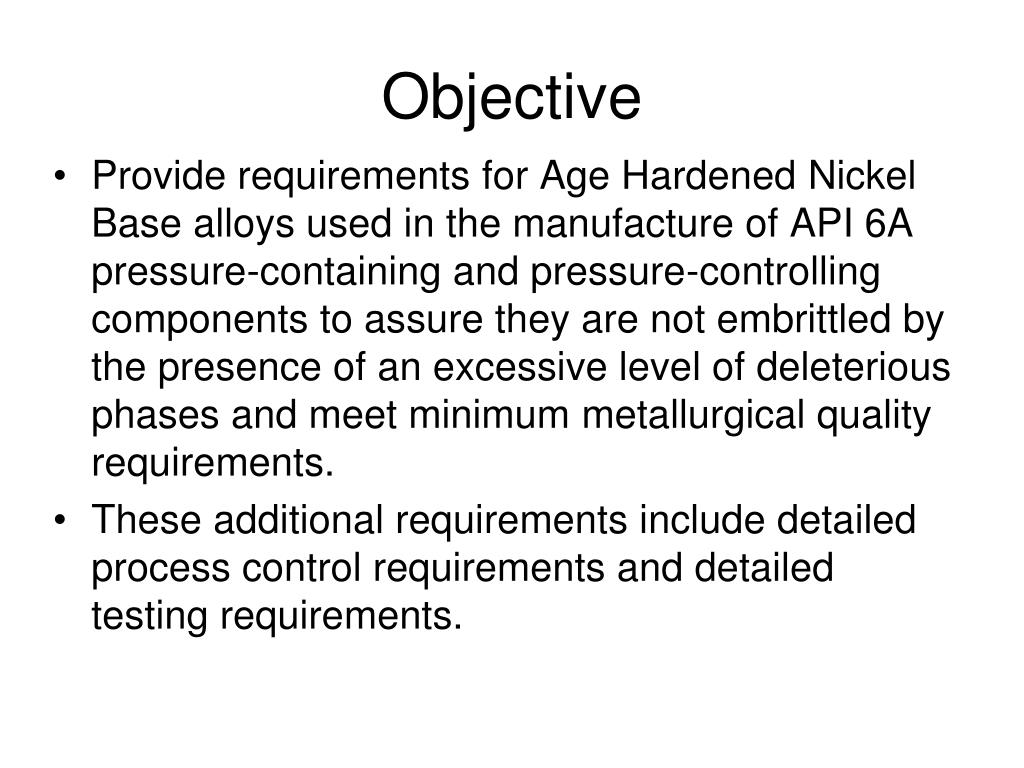 Objective

• Provide requirements for Age Hardened Nickel Base alloys used in the manufacture of API 6A pressure-containing and pressure-controlling components to assure they are not embrittled by the presence of an excessive level of deleterious phases and meet minimum metallurgical quality requirements.

• These additional requirements include detailed process control requirements and detailed testing requirements.